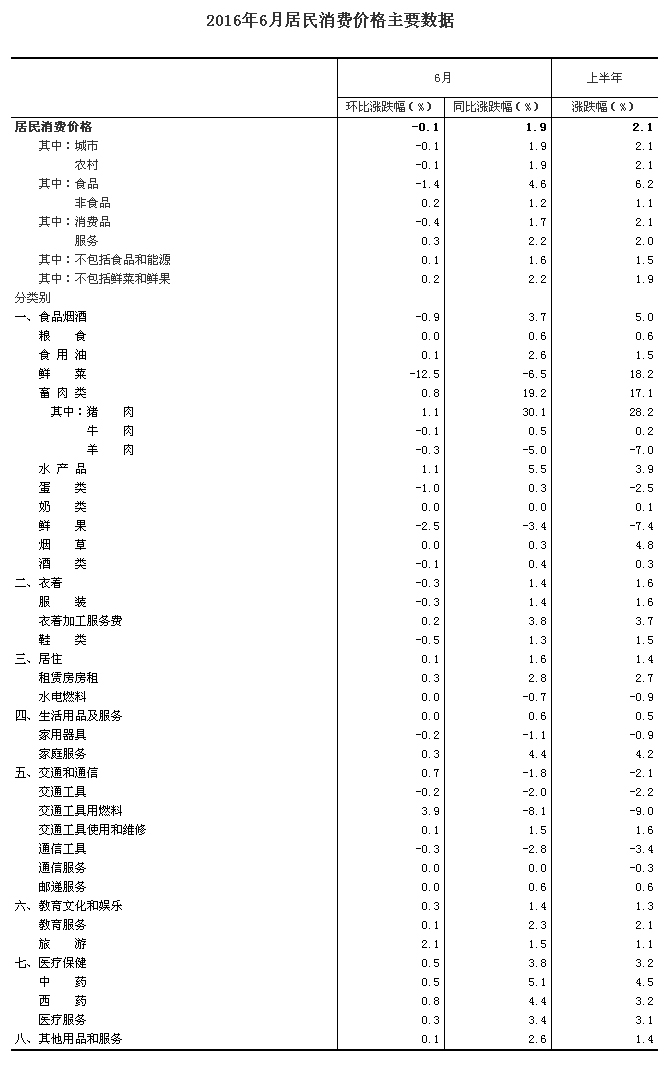 2016年6月居民消费价格主要数据

| | 6月 | | 上半年 |
|---|---|---|---|
| | 环比涨跌幅（%） | 同比涨跌幅（%） | 涨跌幅（%） |
| 居民消费价格 | -0.1 | 1.9 | 2.1 |
| 其中：城市 | -0.1 | 1.9 | 2.1 |
| 农村 | -0.1 | 1.9 | 2.1 |
| 其中：食品 | -1.4 | 4.6 | 6.2 |
| 非食品 | 0.2 | 1.2 | 1.1 |
| 其中：消费品 | -0.4 | 1.7 | 2.1 |
| 服务 | 0.3 | 2.2 | 2.0 |
| 其中：不包括食品和能源 | 0.1 | 1.6 | 1.5 |
| 其中：不包括鲜菜和鲜果 | 0.2 | 2.2 | 1.9 |
| 分类别 | | | |
| 一、食品烟酒 | -0.9 | 3.7 | 5.0 |
| 粮　食 | 0.0 | 0.6 | 0.6 |
| 食 用 油 | 0.1 | 2.6 | 1.5 |
| 鲜　菜 | -12.5 | -6.5 | 18.2 |
| 畜 肉 类 | 0.8 | 19.2 | 17.1 |
| 其中：猪　肉 | 1.1 | 30.1 | 28.2 |
| 牛　肉 | -0.1 | 0.5 | 0.2 |
| 羊　肉 | -0.3 | -5.0 | -7.0 |
| 水 产 品 | 1.1 | 5.5 | 3.9 |
| 蛋　类 | -1.0 | 0.3 | -2.5 |
| 奶　类 | 0.0 | 0.0 | 0.1 |
| 鲜　果 | -2.5 | -3.4 | -7.4 |
| 烟　草 | 0.0 | 0.3 | 4.8 |
| 酒　类 | -0.1 | 0.4 | 0.3 |
| 二、衣着 | -0.3 | 1.4 | 1.6 |
| 服　装 | -0.3 | 1.4 | 1.6 |
| 衣着加工服务费 | 0.2 | 3.8 | 3.7 |
| 鞋　类 | -0.5 | 1.3 | 1.5 |
| 三、居住 | 0.1 | 1.6 | 1.4 |
| 租赁房房租 | 0.3 | 2.8 | 2.7 |
| 水电燃料 | 0.0 | -0.7 | -0.9 |
| 四、生活用品及服务 | 0.0 | 0.6 | 0.5 |
| 家用器具 | -0.2 | -1.1 | -0.9 |
| 家庭服务 | 0.3 | 4.4 | 4.2 |
| 五、交通和通信 | 0.7 | -1.8 | -2.1 |
| 交通工具 | -0.2 | -2.0 | -2.2 |
| 交通工具用燃料 | 3.9 | -8.1 | -9.0 |
| 交通工具使用和维修 | 0.1 | 1.5 | 1.6 |
| 通信工具 | -0.3 | -2.8 | -3.4 |
| 通信服务 | 0.0 | 0.0 | -0.3 |
| 邮递服务 | 0.0 | 0.6 | 0.6 |
| 六、教育文化和娱乐 | 0.3 | 1.4 | 1.3 |
| 教育服务 | 0.1 | 2.3 | 2.1 |
| 旅　游 | 2.1 | 1.5 | 1.1 |
| 七、医疗保健 | 0.5 | 3.8 | 3.2 |
| 中　药 | 0.5 | 5.1 | 4.5 |
| 西　药 | 0.8 | 4.4 | 3.2 |
| 医疗服务 | 0.3 | 3.4 | 3.1 |
| 八、其他用品和服务 | 0.1 | 2.6 | 1.4 |